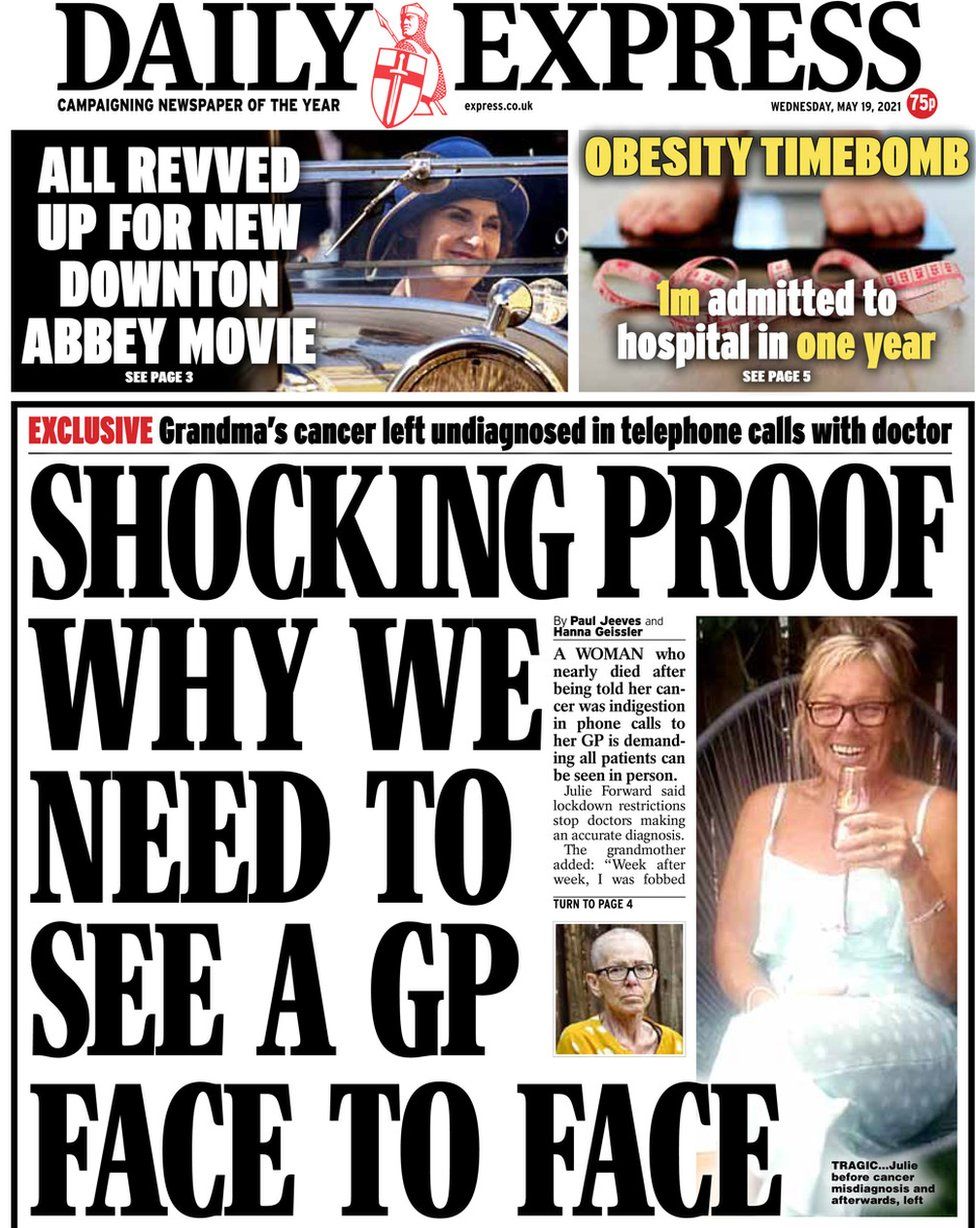 DAILY EXPRESS

CAMPAIGNING NEWSPAPER OF THE YEAR express.co.uk WEDNESDAY, MAY 19, 2021 75p

ALL REVVED UP FOR NEW DOWNTON ABBEY MOVIE
SEE PAGE 3

OBESITY TIMEBOMB
1m admitted to hospital in one year
SEE PAGE 5

EXCLUSIVE Grandma's cancer left undiagnosed in telephone calls with doctor

SHOCKING PROOF WHY WE NEED TO SEE A GP FACE TO FACE

By Paul Jeeves and Hanna Geissler

A WOMAN who nearly died after being told her cancer was indigestion in phone calls to her GP is demanding all patients can be seen in person.

Julie Forward said lockdown restrictions stop doctors making an accurate diagnosis.

The grandmother added: "Week after week, I was fobbed

TURN TO PAGE 4

TRAGIC...Julie before cancer misdiagnosis and afterwards, left